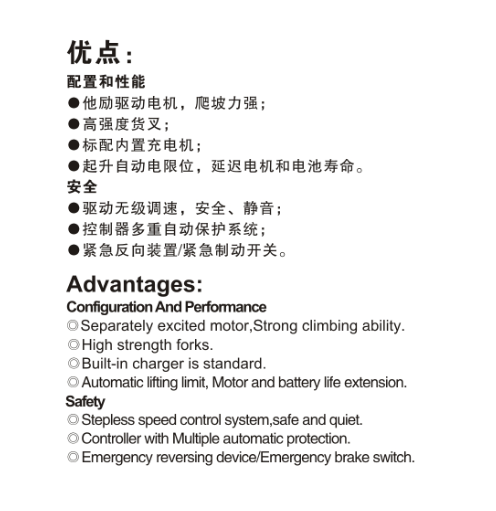 优点：
配置和性能
●他励驱动电机，爬坡力强；
●高强度货叉；
●标配内置充电机；
●起升自动电限位，延迟电机和电池寿命。
安全
●驱动无级调速，安全、静音；
●控制器多重自动保护系统；
●紧急反向装置/紧急制动开关。

Advantages:
Configuration And Performance
◎Separately excited motor,Strong climbing ability.
◎High strength forks.
◎Built-in charger is standard.
◎Automatic lifting limit, Motor and battery life extension.
Safety
◎Stepless speed control system,safe and quiet.
◎Controller with Multiple automatic protection.
◎Emergency reversing device/Emergency brake switch.